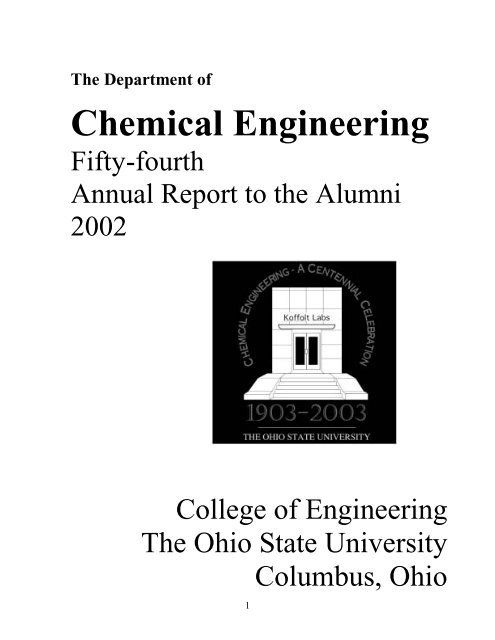 The Department of

Chemical Engineering
Fifty-fourth
Annual Report to the Alumni
2002

CHEMICAL ENGINEERING - A CENTENNIAL CELEBRATION
Koffolt Labs
1903-2003
THE OHIO STATE UNIVERSITY

College of Engineering
The Ohio State University
Columbus, Ohio

1